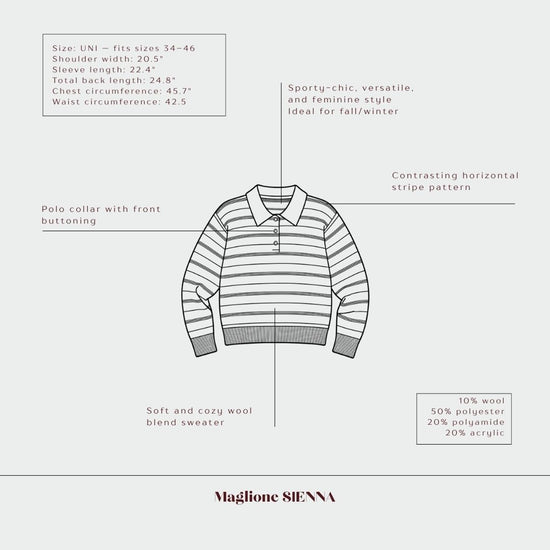 Size: UNI – fits sizes 34–46
Shoulder width: 20.5"
Sleeve length: 22.4"
Total back length: 24.8"
Chest circumference: 45.7"
Waist circumference: 42.5

Sporty-chic, versatile, and feminine style
Ideal for fall/winter

Contrasting horizontal stripe pattern

Polo collar with front buttoning

Soft and cozy wool blend sweater

10% wool
50% polyester
20% polyamide
20% acrylic

Maglione SIENNA